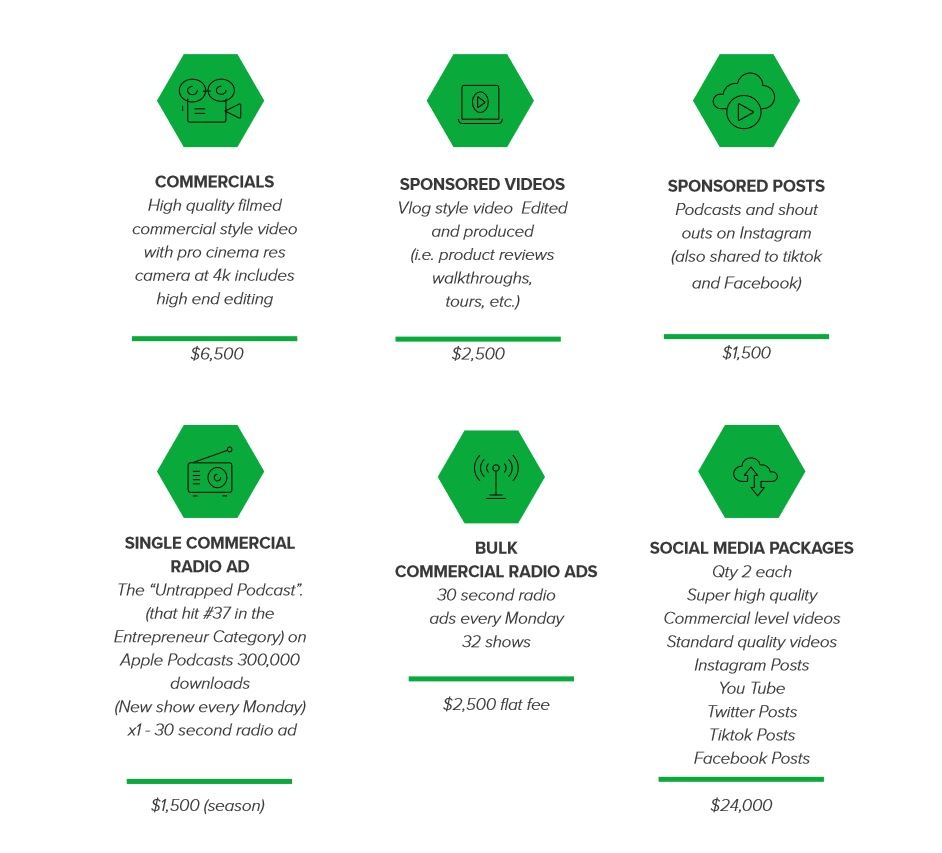 COMMERCIALS
High quality filmed commercial style video with pro cinema res camera at 4k includes high end editing

$6,500

SPONSORED VIDEOS
Vlog style video Edited and produced (i.e. product reviews walkthroughs, tours, etc.)

$2,500

SPONSORED POSTS
Podcasts and shout outs on Instagram (also shared to tiktok and Facebook)

$1,500

SINGLE COMMERCIAL RADIO AD
The "Untrapped Podcast". (that hit #37 in the Entrepreneur Category) on Apple Podcasts 300,000 downloads (New show every Monday) x1 - 30 second radio ad

$1,500 (season)

BULK COMMERCIAL RADIO ADS
30 second radio ads every Monday 32 shows

$2,500 flat fee

SOCIAL MEDIA PACKAGES
Qty 2 each
Super high quality
Commercial level videos
Standard quality videos
Instagram Posts
You Tube
Twitter Posts
Tiktok Posts
Facebook Posts

$24,000